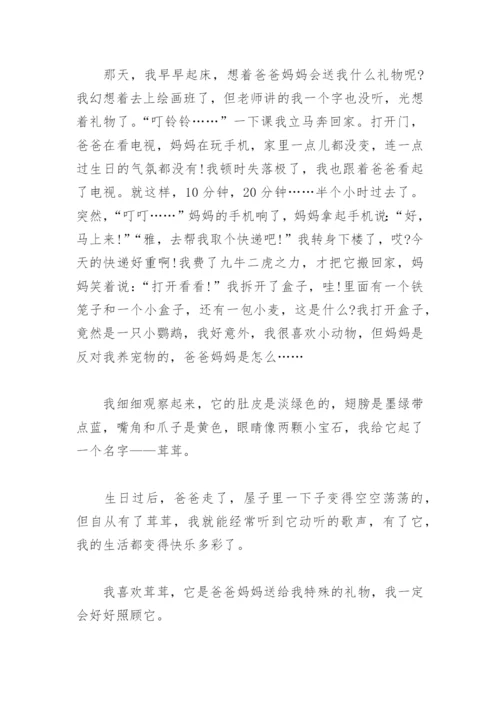 那天，我早早起床，想着爸爸妈妈会送我什么礼物呢?我幻想着去上绘画班了，但老师讲的我一个字也没听，光想着礼物了。“叮铃铃……”一下课我立马奔回家。打开门，爸爸在看电视，妈妈在玩手机，家里一点儿都没变，连一点过生日的气氛都没有!我顿时失落极了，我也跟着爸爸看起了电视。就这样，10分钟，20分钟……半个小时过去了。突然，“叮叮……”妈妈的手机响了，妈妈拿起手机说：“好，马上来!”“雅，去帮我取个快递吧!”我转身下楼了，哎?今天的快递好重啊!我费了九牛二虎之力，才把它搬回家，妈妈笑着说：“打开看看!”我拆开了盒子，哇!里面有一个铁笼子和一个小盒子，还有一包小麦，这是什么?我打开盒子，竟然是一只小鹦鹉，我好意外，我很喜欢小动物，但妈妈是反对我养宠物的，爸爸妈妈是怎么……

我细细观察起来，它的肚皮是淡绿色的，翅膀是墨绿带点蓝，嘴角和爪子是黄色，眼睛像两颗小宝石，我给它起了一个名字——茸茸。

生日过后，爸爸走了，屋子里一下子变得空空荡荡的，但自从有了茸茸，我就能经常听到它动听的歌声，有了它，我的生活都变得快乐多彩了。

我喜欢茸茸，它是爸爸妈妈送给我特殊的礼物，我一定会好好照顾它。